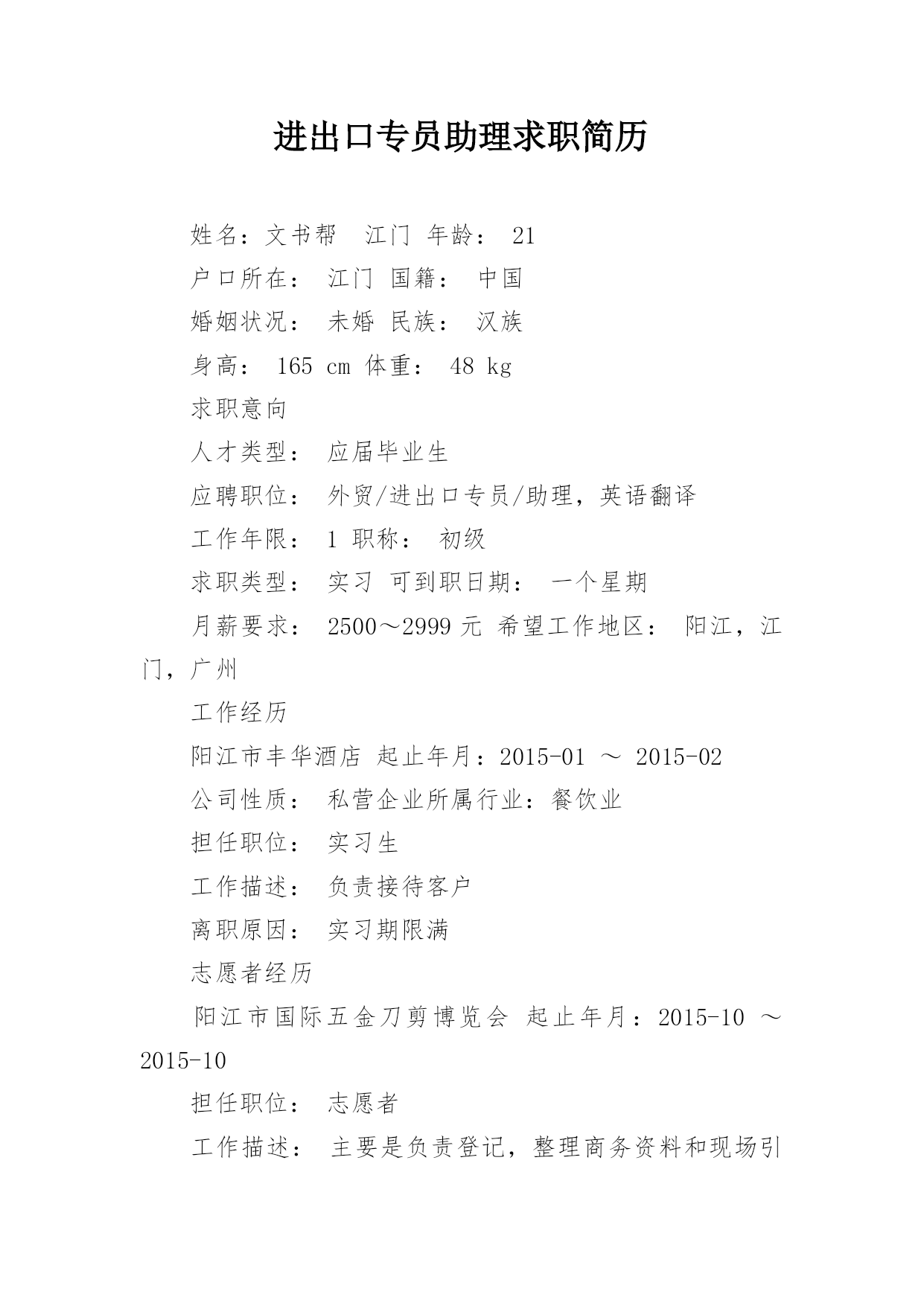 进出口专员助理求职简历

姓名：文书帮　江门 年龄： 21

户口所在： 江门 国籍： 中国

婚姻状况： 未婚 民族： 汉族

身高： 165 cm 体重： 48 kg

求职意向

人才类型： 应届毕业生

应聘职位： 外贸/进出口专员/助理，英语翻译

工作年限： 1 职称： 初级

求职类型： 实习 可到职日期： 一个星期

月薪要求： 2500～2999 元 希望工作地区： 阳江，江门，广州

工作经历

阳江市丰华酒店 起止年月：2015-01 ～ 2015-02

公司性质： 私营企业所属行业：餐饮业

担任职位： 实习生

工作描述： 负责接待客户

离职原因： 实习期限满

志愿者经历

阳江市国际五金刀剪博览会 起止年月：2015-10 ～ 2015-10

担任职位： 志愿者

工作描述： 主要是负责登记，整理商务资料和现场引